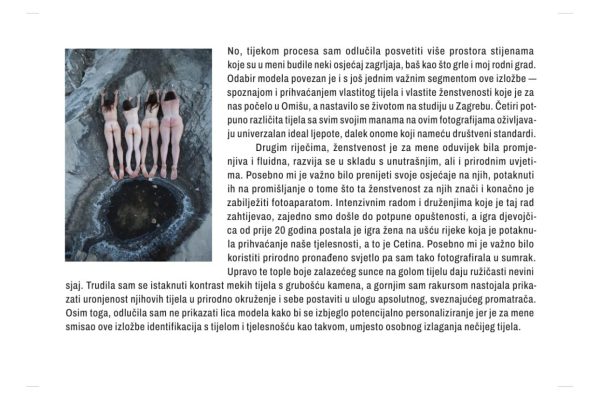 No, tijekom procesa sam odlučila posvetiti više prostora stijenama koje su u meni budile neki osjećaj zagrljaja, baš kao što grle i moj rodni grad. Odabir modela povezan je i s još jednim važnim segmentom ove izložbe — spoznajom i prihvaćanjem vlastitog tijela i vlastite ženstvenosti koje je za nas počelo u Omišu, a nastavilo se životom na studiju u Zagrebu. Četiri potpuno različita tijela sa svim svojim manama na ovim fotografijama oživljavaju univerzalan ideal ljepote, dalek onome koji nameću društveni standardi.

Drugim riječima, ženstvenost je za mene oduvijek bila promjenjiva i fluidna, razvija se u skladu s unutrašnjim, ali i prirodnim uvjetima. Posebno mi je važno bilo prenijeti svoje osjećaje na njih, potaknuti ih na promišljanje o tome što ta ženstvenost za njih znači i konačno je zabilježiti fotoaparatom. Intenzivnim radom i druženjima koje je taj rad zahtijevao, zajedno smo došle do potpune opuštenosti, a igra djevojčica od prije 20 godina postala je igra žena na ušću rijeke koja je potaknula prihvaćanje naše tjelesnosti, a to je Cetina. Posebno mi je važno bilo koristiti prirodno pronađeno svjetlo pa sam tako fotografirala u sumrak. Upravo te tople boje zalazećeg sunce na golom tijelu daju ružičasti nevini sjaj. Trudila sam se istaknuti kontrast mekih tijela s grubošću kamena, a gornjim sam rakursom nastojala prikazati uronjenost njihovih tijela u prirodno okruženje i sebe postaviti u ulogu apsolutnog, sveznajućeg promatrača. Osim toga, odlučila sam ne prikazati lica modela kako bi se izbjeglo potencijalno personaliziranje jer je za mene smisao ove izložbe identifikacija s tijelom i tjelesnošću kao takvom, umjesto osobnog izlaganja nečijeg tijela.